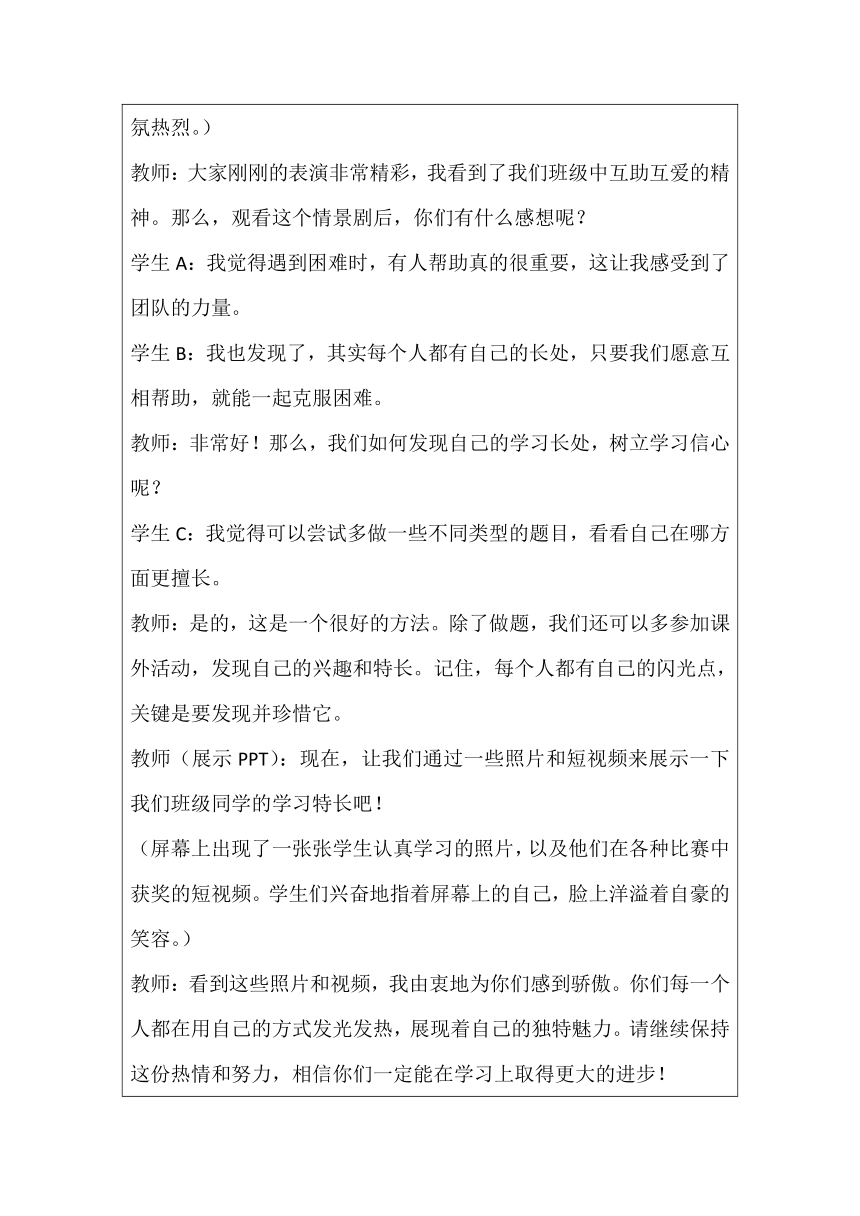 氛热烈。）

教师：大家刚刚的表演非常精彩，我看到了我们班级中互助互爱的精神。那么，观看这个情景剧后，你们有什么感想呢？

学生 A：我觉得遇到困难时，有人帮助真的很重要，这让我感受到了团队的力量。

学生 B：我也发现了，其实每个人都有自己的长处，只要我们愿意互相帮助，就能一起克服困难。

教师：非常好！那么，我们如何发现自己的学习长处，树立学习信心呢？

学生 C：我觉得可以尝试多做一些不同类型的题目，看看自己在哪方面更擅长。

教师：是的，这是一个很好的方法。除了做题，我们还可以多参加课外活动，发现自己的兴趣和特长。记住，每个人都有自己的闪光点，关键是要发现并珍惜它。

教师（展示 PPT）：现在，让我们通过一些照片和短视频来展示一下我们班级同学的学习特长吧！

（屏幕上出现了一张张学生认真学习的照片，以及他们在各种比赛中获奖的短视频。学生们兴奋地指着屏幕上的自己，脸上洋溢着自豪的笑容。）

教师：看到这些照片和视频，我由衷地为你们感到骄傲。你们每一个人都在用自己的方式发光发热，展现着自己的独特魅力。请继续保持这份热情和努力，相信你们一定能在学习上取得更大的进步！